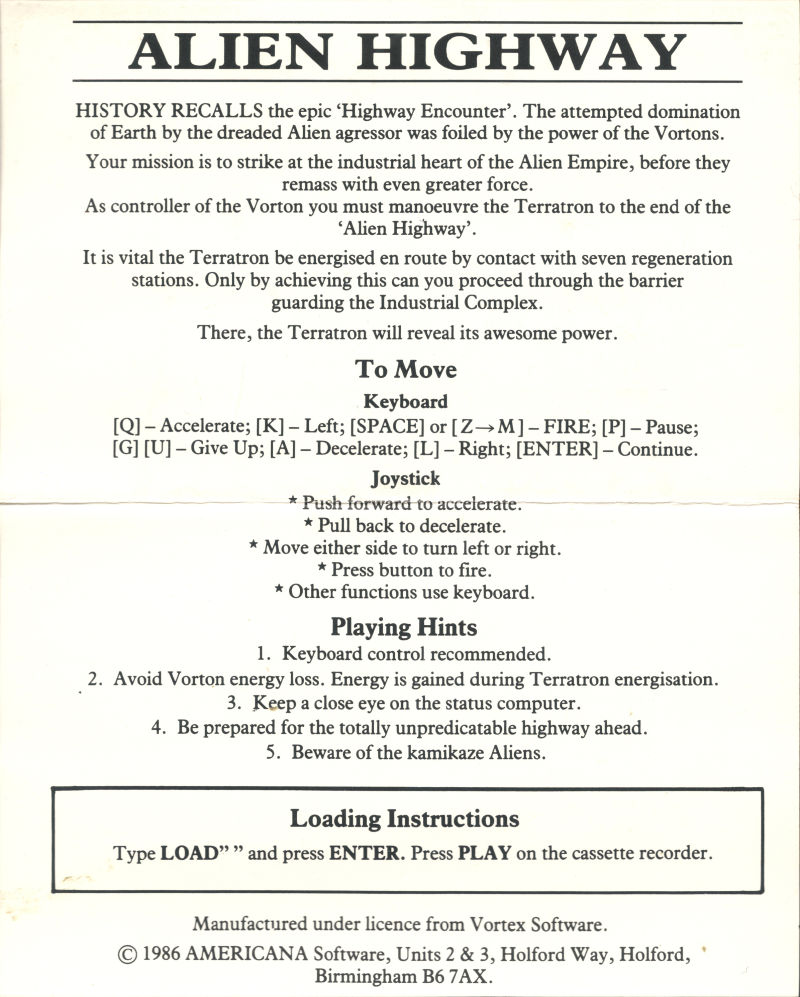 ALIEN HIGHWAY

HISTORY RECALLS the epic 'Highway Encounter'. The attempted domination of Earth by the dreaded Alien agressor was foiled by the power of the Vortons.

Your mission is to strike at the industrial heart of the Alien Empire, before they remass with even greater force.
As controller of the Vorton you must manoeuvre the Terratron to the end of the 'Alien Highway'.

It is vital the Terratron be energised en route by contact with seven regeneration stations. Only by achieving this can you proceed through the barrier guarding the Industrial Complex.

There, the Terratron will reveal its awesome power.

To Move

Keyboard

[Q] – Accelerate; [K] – Left; [SPACE] or [Z→M] – FIRE; [P] – Pause;
[G] [U] – Give Up; [A] – Decelerate; [L] – Right; [ENTER] – Continue.

Joystick

* Push forward to accelerate.
* Pull back to decelerate.
* Move either side to turn left or right.
* Press button to fire.
* Other functions use keyboard.

Playing Hints

1. Keyboard control recommended.
2. Avoid Vorton energy loss. Energy is gained during Terratron energisation.
3. Keep a close eye on the status computer.
4. Be prepared for the totally unpredicatable highway ahead.
5. Beware of the kamikaze Aliens.

Loading Instructions

Type LOAD" " and press ENTER. Press PLAY on the cassette recorder.

Manufactured under licence from Vortex Software.

© 1986 AMERICANA Software, Units 2 & 3, Holford Way, Holford, Birmingham B6 7AX.